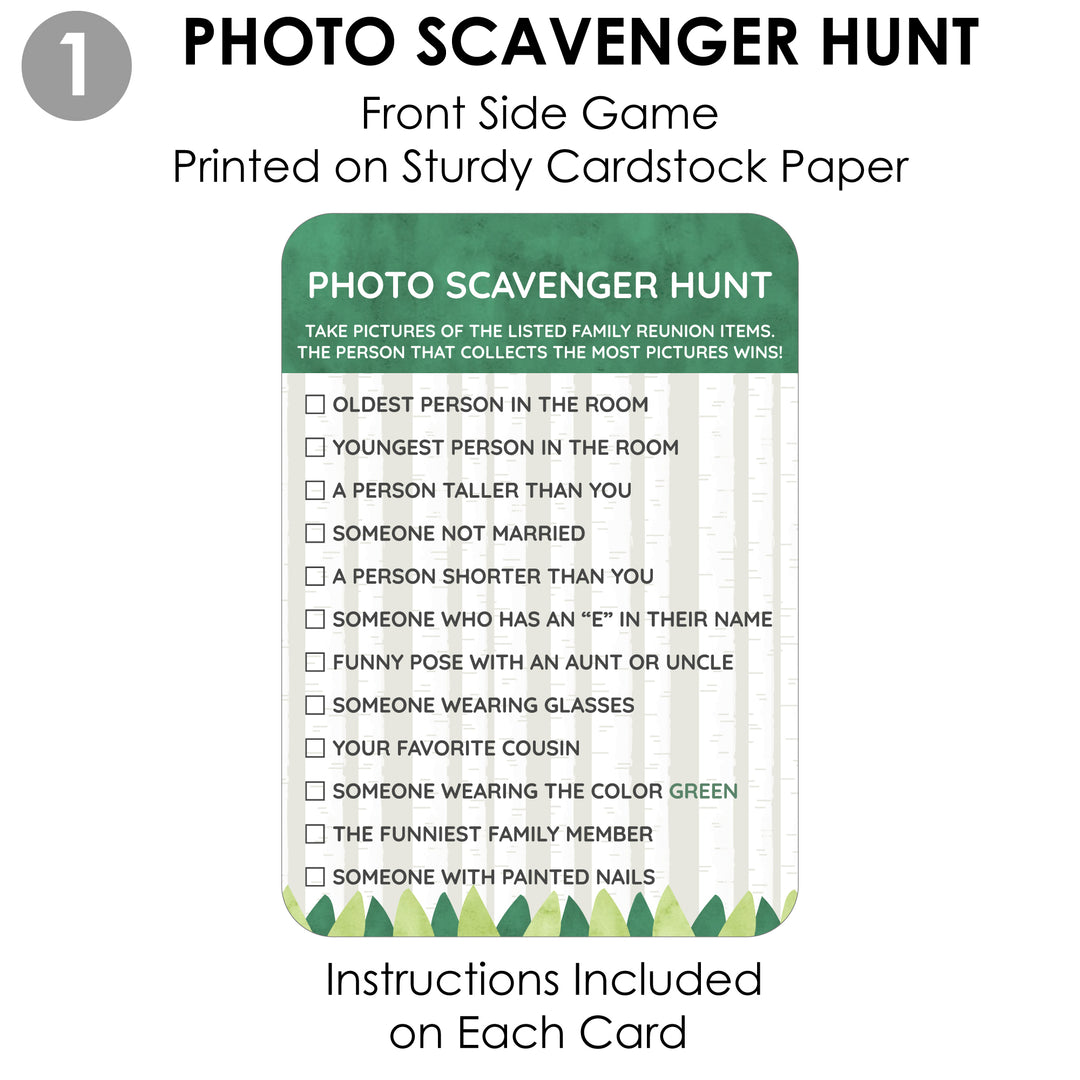 1 PHOTO SCAVENGER HUNT
Front Side Game
Printed on Sturdy Cardstock Paper

PHOTO SCAVENGER HUNT

TAKE PICTURES OF THE LISTED FAMILY REUNION ITEMS. THE PERSON THAT COLLECTS THE MOST PICTURES WINS!

☐ OLDEST PERSON IN THE ROOM
☐ YOUNGEST PERSON IN THE ROOM
☐ A PERSON TALLER THAN YOU
☐ SOMEONE NOT MARRIED
☐ A PERSON SHORTER THAN YOU
☐ SOMEONE WHO HAS AN “E” IN THEIR NAME
☐ FUNNY POSE WITH AN AUNT OR UNCLE
☐ SOMEONE WEARING GLASSES
☐ YOUR FAVORITE COUSIN
☐ SOMEONE WEARING THE COLOR GREEN
☐ THE FUNNIEST FAMILY MEMBER
☐ SOMEONE WITH PAINTED NAILS

Instructions Included on Each Card